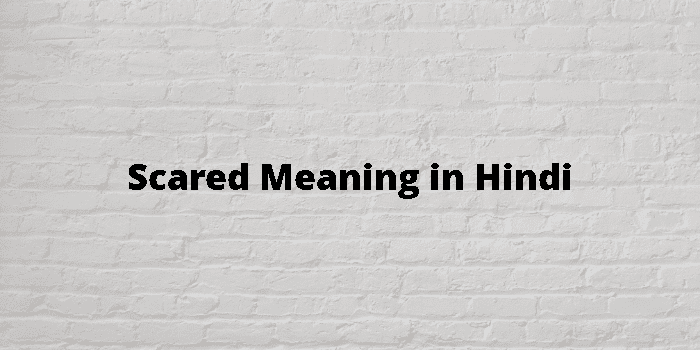 Scared Meaning in Hindi